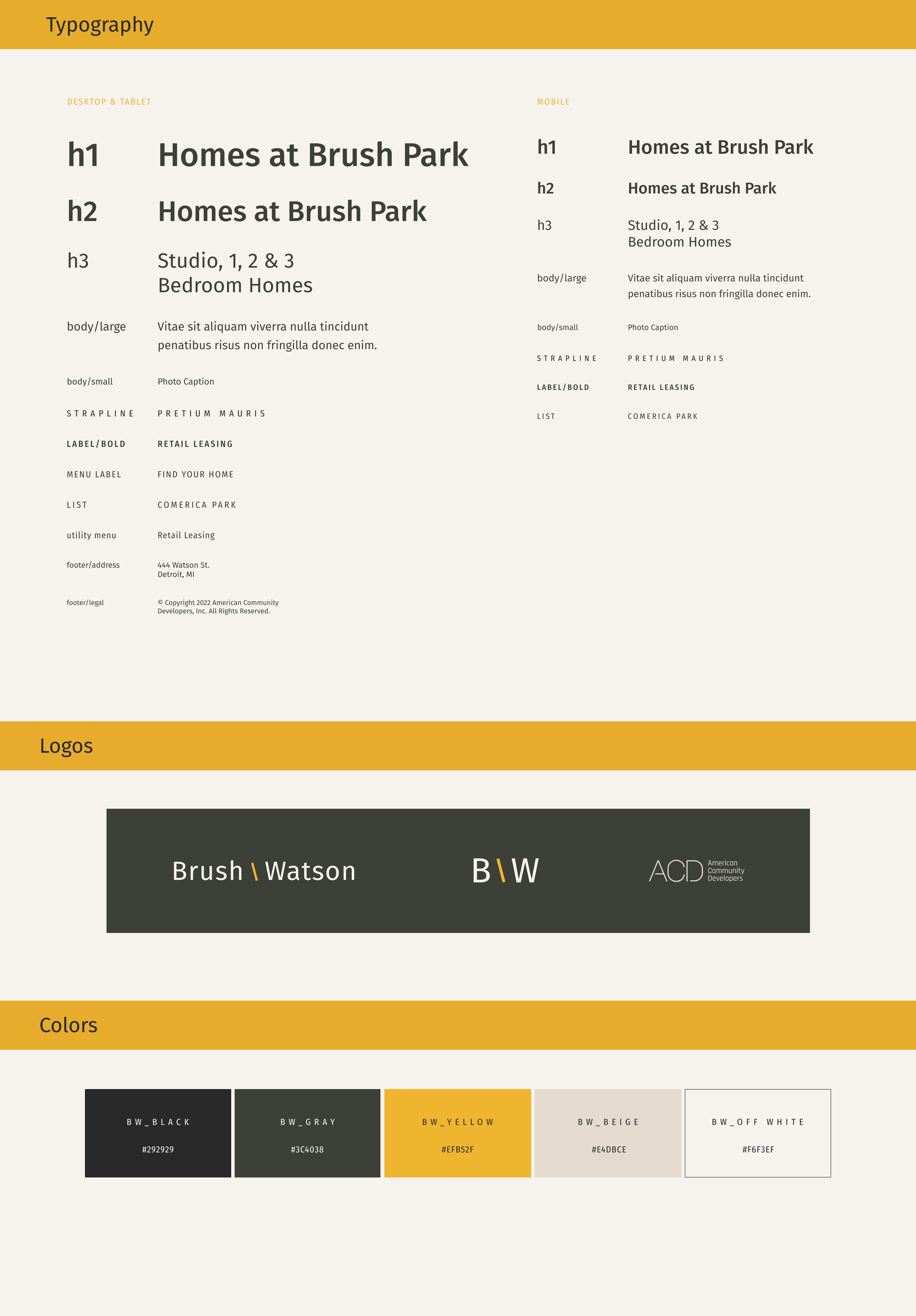 Typography

DESKTOP & TABLET

h1 Homes at Brush Park

h2 Homes at Brush Park

h3 Studio, 1, 2 & 3 Bedroom Homes

body/large Vitae sit aliquam viverra nulla tincidunt penatibus risus non fringilla donec enim.

body/small Photo Caption

STRAPLINE PRETIUM MAURIS

LABEL/BOLD RETAIL LEASING

MENU LABEL FIND YOUR HOME

LIST COMERICA PARK

utility menu Retail Leasing

footer/address 444 Watson St.
Detroit, MI

footer/legal © Copyright 2022 American Community Developers, Inc. All Rights Reserved.

MOBILE

h1 Homes at Brush Park

h2 Homes at Brush Park

h3 Studio, 1, 2 & 3 Bedroom Homes

body/large Vitae sit aliquam viverra nulla tincidunt penatibus risus non fringilla donec enim.

body/small Photo Caption

STRAPLINE PRETIUM MAURIS

LABEL/BOLD RETAIL LEASING

LIST COMERICA PARK

Logos

Brush \ Watson

B\W

ACD American Community Developers

Colors

BW_BLACK
#292929

BW_GRAY
#3C4038

BW_YELLOW
#EFB52F

BW_BEIGE
#E4DBCE

BW_OFF WHITE
#F6F3EF